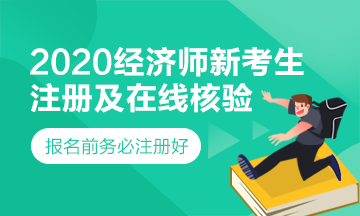 2020经济师新考生
注册及在线核验

报名前务必注册好